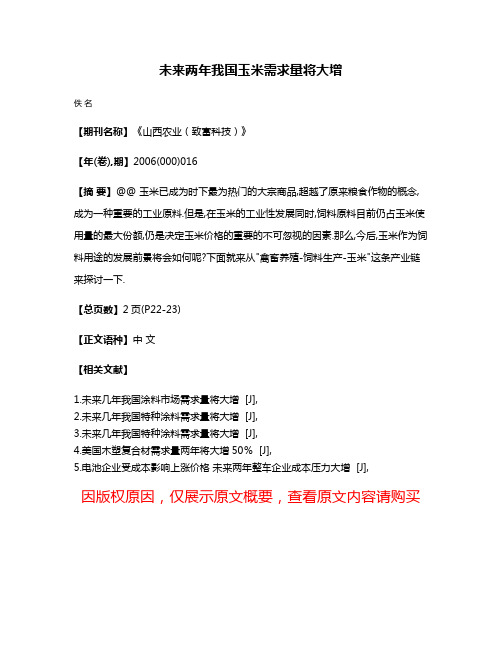 未来两年我国玉米需求量将大增

佚名

【期刊名称】《山西农业（致富科技）》

【年(卷),期】2006(000)016

【摘 要】@@ 玉米已成为时下最为热门的大宗商品,超越了原来粮食作物的概念,成为一种重要的工业原料.但是,在玉米的工业性发展同时,饲料原料目前仍占玉米使用量的最大份额,仍是决定玉米价格的重要的不可忽视的因素.那么,今后,玉米作为饲料用途的发展前景将会如何呢?下面就来从"畜畜养殖-饲料生产-玉米"这条产业链来探讨一下.

【总页数】2页(P22-23)

【正文语种】中 文

【相关文献】

1.未来几年我国涂料市场需求量将大增 [J],
2.未来几年我国特种涂料需求量将大增 [J],
3.未来几年我国特种涂料需求量将大增 [J],
4.美国木塑复合材需求量两年将大增 50% [J],
5.电池企业受成本影响上涨价格 未来两年整车企业成本压力大增 [J],

因版权原因，仅展示原文概要，查看原文内容请购买